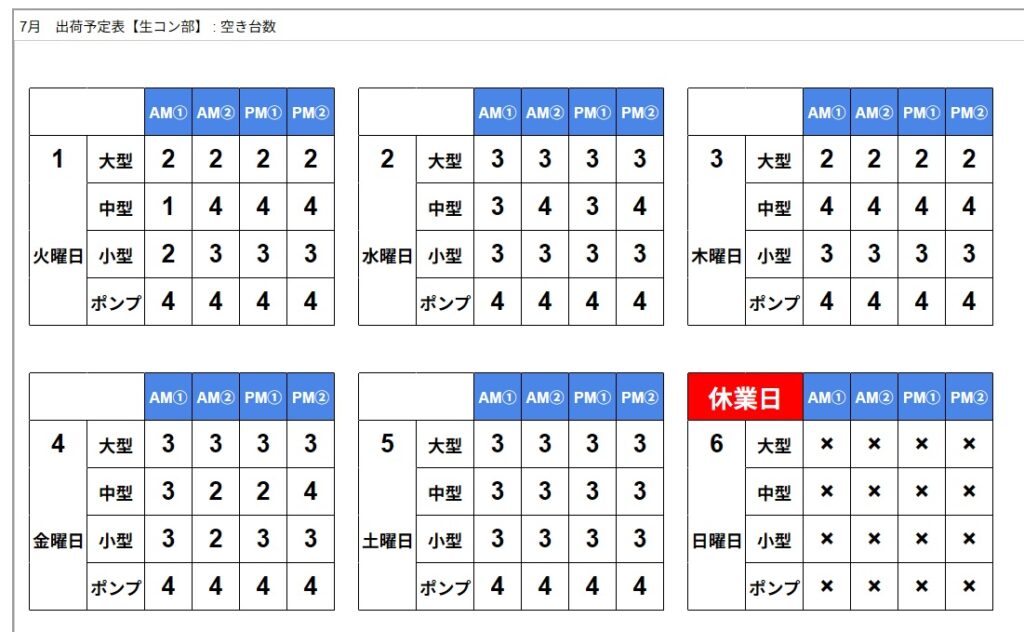 7月　出荷予定表【生コン部】：空き台数

| | | AM① | AM② | PM① | PM② |
|---|---|---|---|---|---|
| 1 | 大型 | 2 | 2 | 2 | 2 |
| | 中型 | 1 | 4 | 4 | 4 |
| 火曜日 | 小型 | 2 | 3 | 3 | 3 |
| | ポンプ | 4 | 4 | 4 | 4 |

| | | AM① | AM② | PM① | PM② |
|---|---|---|---|---|---|
| 2 | 大型 | 3 | 3 | 3 | 3 |
| | 中型 | 3 | 4 | 3 | 4 |
| 水曜日 | 小型 | 3 | 3 | 3 | 3 |
| | ポンプ | 4 | 4 | 4 | 4 |

| | | AM① | AM② | PM① | PM② |
|---|---|---|---|---|---|
| 3 | 大型 | 2 | 2 | 2 | 2 |
| | 中型 | 4 | 4 | 4 | 4 |
| 木曜日 | 小型 | 3 | 3 | 3 | 3 |
| | ポンプ | 4 | 4 | 4 | 4 |

| | | AM① | AM② | PM① | PM② |
|---|---|---|---|---|---|
| 4 | 大型 | 3 | 3 | 3 | 3 |
| | 中型 | 3 | 2 | 2 | 4 |
| 金曜日 | 小型 | 3 | 2 | 3 | 3 |
| | ポンプ | 4 | 4 | 4 | 4 |

| | | AM① | AM② | PM① | PM② |
|---|---|---|---|---|---|
| 5 | 大型 | 3 | 3 | 3 | 3 |
| | 中型 | 3 | 3 | 3 | 3 |
| 土曜日 | 小型 | 3 | 3 | 3 | 3 |
| | ポンプ | 4 | 4 | 4 | 4 |

| 休業日 | | AM① | AM② | PM① | PM② |
|---|---|---|---|---|---|
| 6 | 大型 | × | × | × | × |
| | 中型 | × | × | × | × |
| 日曜日 | 小型 | × | × | × | × |
| | ポンプ | × | × | × | × |